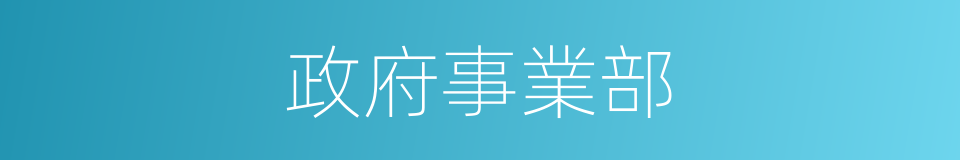 政府事業部